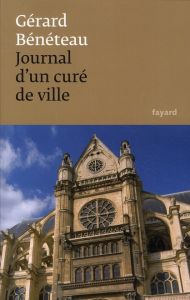 Gérard Bénéteau

Journal d'un curé de ville

fayard